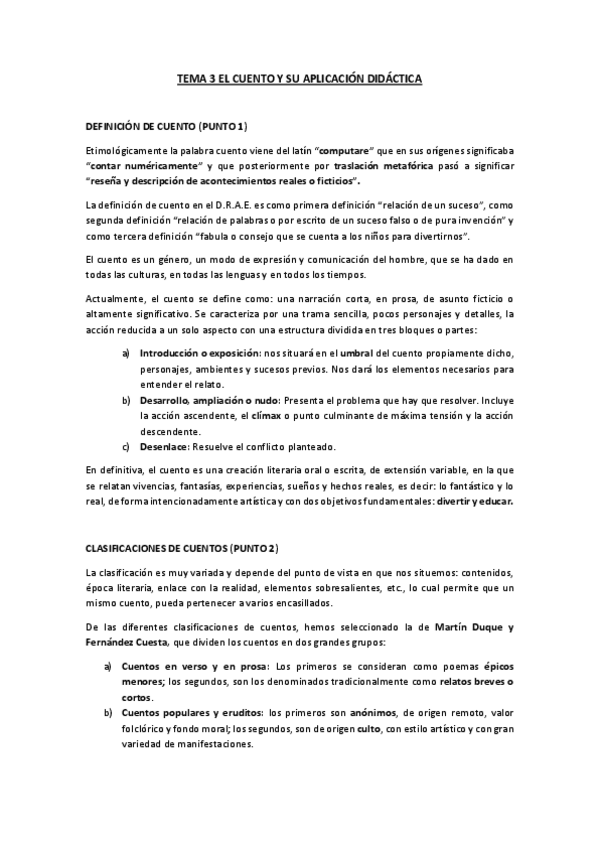 TEMA 3 EL CUENTO Y SU APLICACIÓN DIDÁCTICA

DEFINICIÓN DE CUENTO (PUNTO 1)

Etimológicamente la palabra cuento viene del latín "computare" que en sus orígenes significaba "contar numéricamente" y que posteriormente por traslación metafórica pasó a significar "reseña y descripción de acontecimientos reales o ficticios".

La definición de cuento en el D.R.A.E. es como primera definición "relación de un suceso", como segunda definición "relación de palabras o por escrito de un suceso falso o de pura invención" y como tercera definición "fabula o consejo que se cuenta a los niños para divertirnos".

El cuento es un género, un modo de expresión y comunicación del hombre, que se ha dado en todas las culturas, en todas las lenguas y en todos los tiempos.

Actualmente, el cuento se define como: una narración corta, en prosa, de asunto ficticio o altamente significativo. Se caracteriza por una trama sencilla, pocos personajes y detalles, la acción reducida a un solo aspecto con una estructura dividida en tres bloques o partes:

a) Introducción o exposición: nos situará en el umbral del cuento propiamente dicho, personajes, ambientes y sucesos previos. Nos dará los elementos necesarios para entender el relato.
b) Desarrollo, ampliación o nudo: Presenta el problema que hay que resolver. Incluye la acción ascendente, el clímax o punto culminante de máxima tensión y la acción descendente.
c) Desenlace: Resuelve el conflicto planteado.

En definitiva, el cuento es una creación literaria oral o escrita, de extensión variable, en la que se relatan vivencias, fantasías, experiencias, sueños y hechos reales, es decir: lo fantástico y lo real, de forma intencionadamente artística y con dos objetivos fundamentales: divertir y educar.

CLASIFICACIONES DE CUENTOS (PUNTO 2)

La clasificación es muy variada y depende del punto de vista en que nos situemos: contenidos, época literaria, enlace con la realidad, elementos sobresalientes, etc., lo cual permite que un mismo cuento, pueda pertenecer a varios encasillados.

De las diferentes clasificaciones de cuentos, hemos seleccionado la de Martín Duque y Fernández Cuesta, que dividen los cuentos en dos grandes grupos:

a) Cuentos en verso y en prosa: Los primeros se consideran como poemas épicos menores; los segundos, son los denominados tradicionalmente como relatos breves o cortos.
b) Cuentos populares y eruditos: los primeros son anónimos, de origen remoto, valor folclórico y fondo moral; los segundos, son de origen culto, con estilo artístico y con gran variedad de manifestaciones.